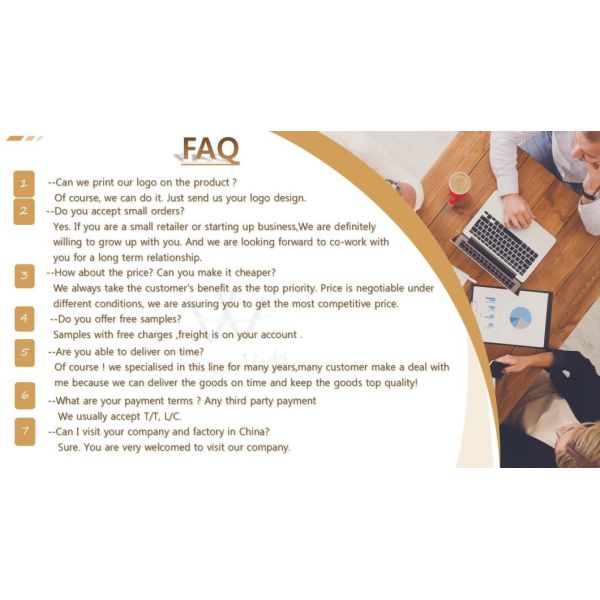 FAQ

1 --Can we print our logo on the product ?
Of course, we can do it. Just send us your logo design.

2 --Do you accept small orders?
Yes. If you are a small retailer or starting up business,We are definitely willing to grow up with you. And we are looking forward to co-work with you for a long term relationship.

3 --How about the price? Can you make it cheaper?
We always take the customer's benefit as the top priority. Price is negotiable under different conditions, we are assuring you to get the most competitive price.

4 --Do you offer free samples?
Samples with free charges ,freight is on your account .

5 --Are you able to deliver on time?
Of course ! we specialised in this line for many years,many customer make a deal with me because we can deliver the goods on time and keep the goods top quality!

6 --What are your payment terms ? Any third party payment
We usually accept T/T, L/C.

7 --Can I visit your company and factory in China?
Sure. You are very welcomed to visit our company.